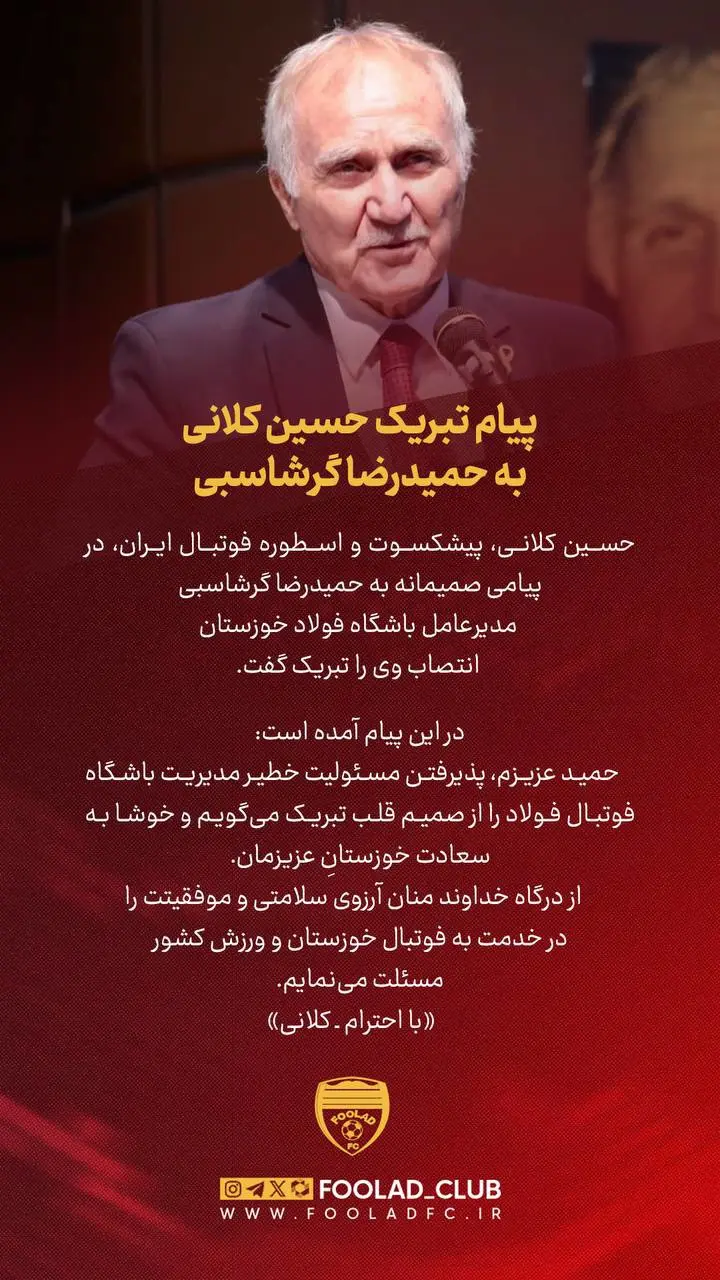 پیام تبریک حسین کلانی
به حمیدرضا گرشاسبی

حسین کلانی، پیشکسوت و اسطوره فوتبال ایران، در پیامی صمیمانه به حمیدرضا گرشاسبی مدیرعامل باشگاه فولاد خوزستان انتصاب وی را تبریک گفت.

در این پیام آمده است:
حمید عزیزم، پذیرفتن مسئولیت خطیر مدیریت باشگاه فوتبال فولاد را از صمیم قلب تبریک می‌گویم و خوشا به سعادت خوزستانِ عزیزمان.
از درگاه خداوند منان آرزوی سلامتی و موفقیتت را در خدمت به فوتبال خوزستان و ورزش کشور مسئلت می‌نمایم.
«با احترام ـ کلانی»

FOOLAD FC

FOOLAD_CLUB
WWW.FOOLADFC.IR